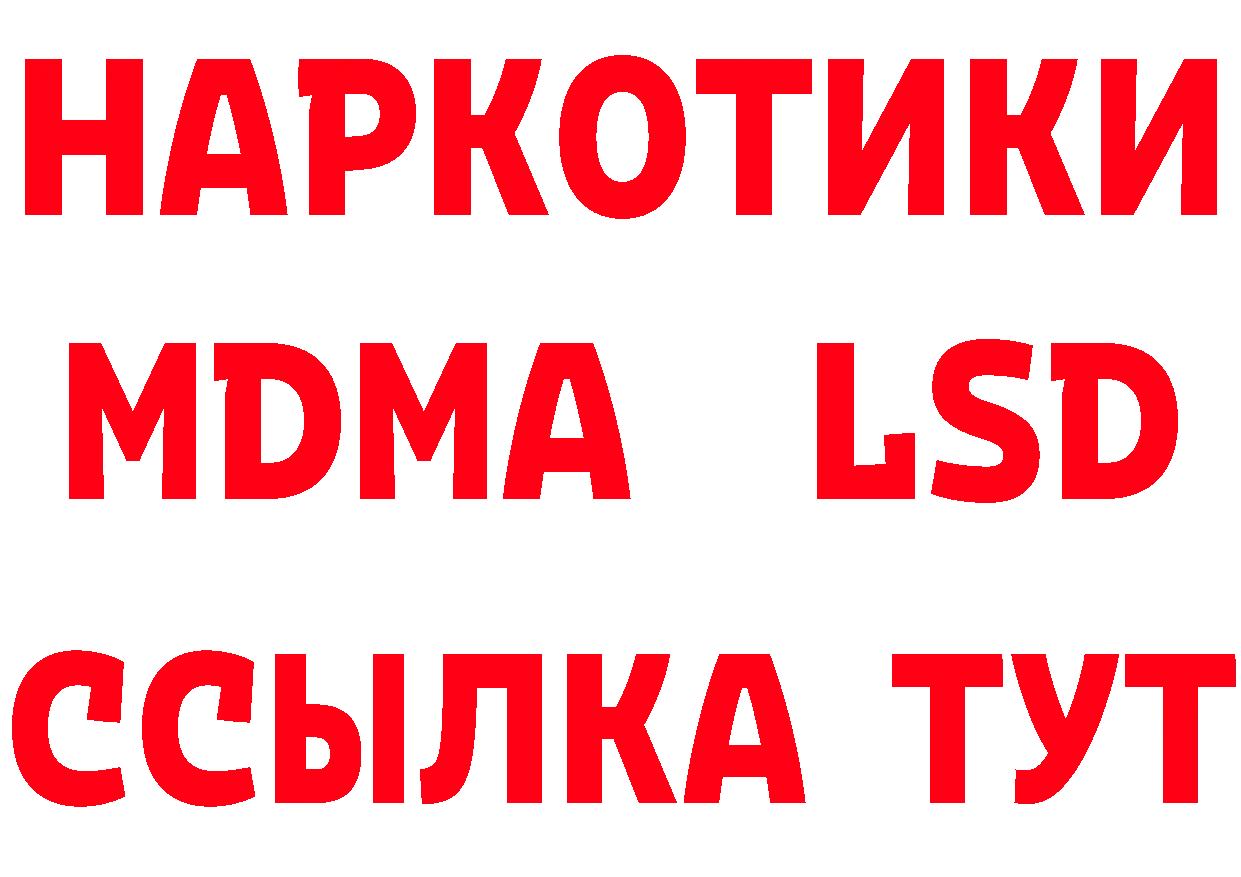 НАРКОТИКИ
MDMA LSD
ССЫЛКА ТУТ